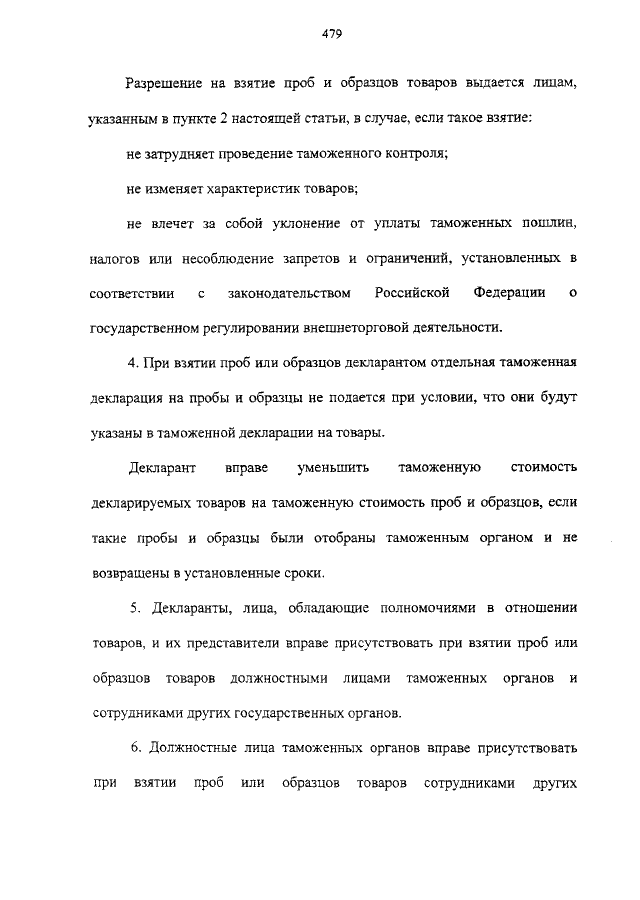 479

Разрешение на взятие проб и образцов товаров выдается лицам, указанным в пункте 2 настоящей статьи, в случае, если такое взятие:

не затрудняет проведение таможенного контроля;

не изменяет характеристик товаров;

не влечет за собой уклонение от уплаты таможенных пошлин, налогов или несоблюдение запретов и ограничений, установленных в соответствии с законодательством Российской Федерации о государственном регулировании внешнеторговой деятельности.

4. При взятии проб или образцов декларантом отдельная таможенная декларация на пробы и образцы не подается при условии, что они будут указаны в таможенной декларации на товары.

Декларант вправе уменьшить таможенную стоимость декларируемых товаров на таможенную стоимость проб и образцов, если такие пробы и образцы были отобраны таможенным органом и не возвращены в установленные сроки.

5. Декларанты, лица, обладающие полномочиями в отношении товаров, и их представители вправе присутствовать при взятии проб или образцов товаров должностными лицами таможенных органов и сотрудниками других государственных органов.

6. Должностные лица таможенных органов вправе присутствовать при взятии проб или образцов товаров сотрудниками других